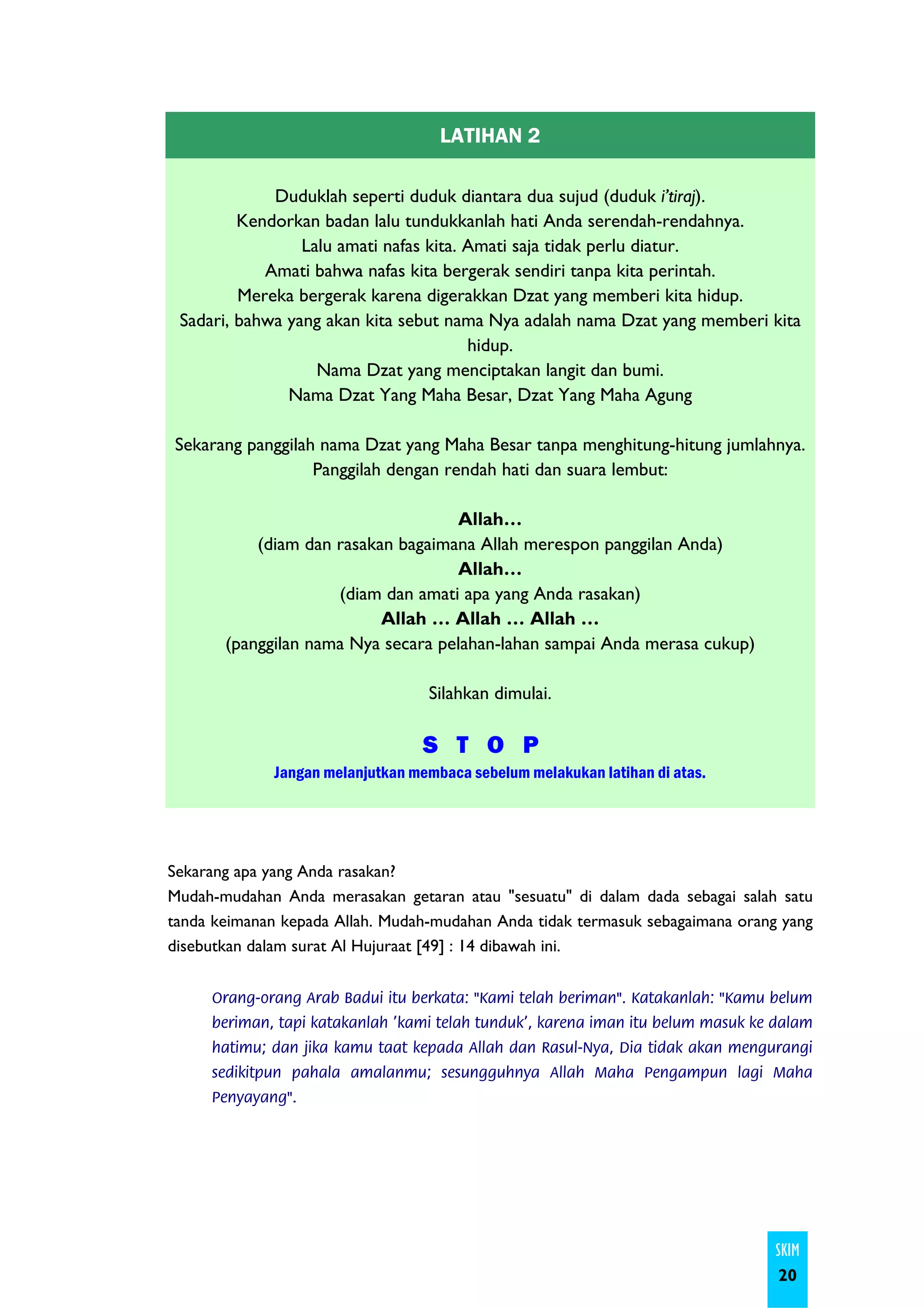 LATIHAN 2

Duduklah seperti duduk diantara dua sujud (duduk i'tiraj).
Kendorkan badan lalu tundukkanlah hati Anda serendah-rendahnya.
Lalu amati nafas kita. Amati saja tidak perlu diatur.
Amati bahwa nafas kita bergerak sendiri tanpa kita perintah.
Mereka bergerak karena digerakkan Dzat yang memberi kita hidup.
Sadari, bahwa yang akan kita sebut nama Nya adalah nama Dzat yang memberi kita hidup.
Nama Dzat yang menciptakan langit dan bumi.
Nama Dzat Yang Maha Besar, Dzat Yang Maha Agung

Sekarang panggilah nama Dzat yang Maha Besar tanpa menghitung-hitung jumlahnya.
Panggilah dengan rendah hati dan suara lembut:

Allah…
(diam dan rasakan bagaimana Allah merespon panggilan Anda)
Allah…
(diam dan amati apa yang Anda rasakan)
Allah … Allah … Allah …
(panggilan nama Nya secara pelahan-lahan sampai Anda merasa cukup)

Silahkan dimulai.

S T O P
Jangan melanjutkan membaca sebelum melakukan latihan di atas.

Sekarang apa yang Anda rasakan?
Mudah-mudahan Anda merasakan getaran atau "sesuatu" di dalam dada sebagai salah satu tanda keimanan kepada Allah. Mudah-mudahan Anda tidak termasuk sebagaimana orang yang disebutkan dalam surat Al Hujuraat [49] : 14 dibawah ini.

Orang-orang Arab Badui itu berkata: "Kami telah beriman". Katakanlah: "Kamu belum beriman, tapi katakanlah 'kami telah tunduk', karena iman itu belum masuk ke dalam hatimu; dan jika kamu taat kepada Allah dan Rasul-Nya, Dia tidak akan mengurangi sedikitpun pahala amalanmu; sesungguhnya Allah Maha Pengampun lagi Maha Penyayang".

SKIM
20